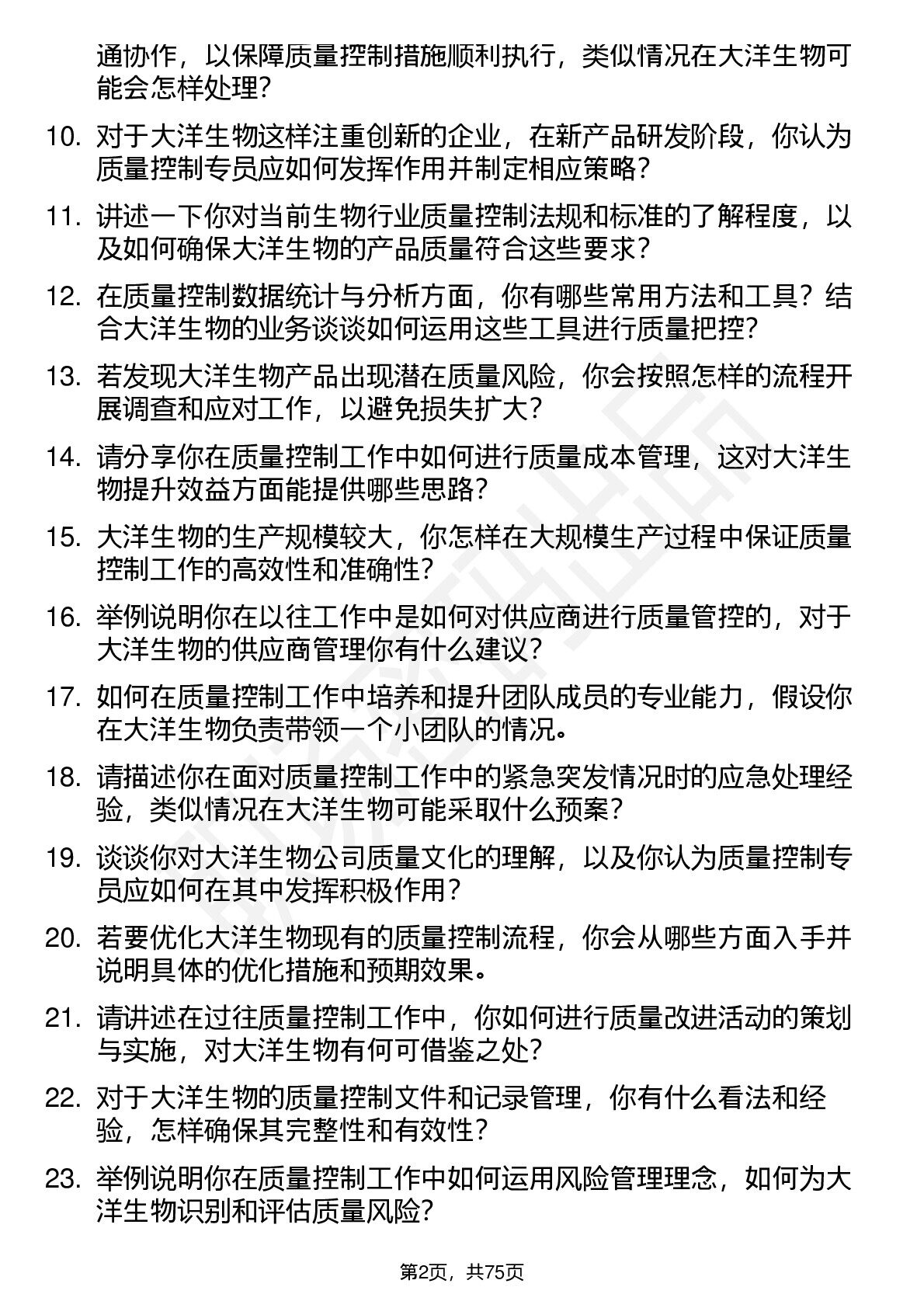 通协作，以保障质量控制措施顺利执行，类似情况在大洋生物可能会怎样处理？

10. 对于大洋生物这样注重创新的企业，在新产品研发阶段，你认为质量控制专员应如何发挥作用并制定相应策略？

11. 讲述一下你对当前生物行业质量控制法规和标准的了解程度，以及如何确保大洋生物的产品质量符合这些要求？

12. 在质量控制数据统计与分析方面，你有哪些常用方法和工具？结合大洋生物的业务谈谈如何运用这些工具进行质量把控？

13. 若发现大洋生物产品出现潜在质量风险，你会按照怎样的流程开展调查和应对工作，以避免损失扩大？

14. 请分享你在质量控制工作中如何进行质量成本管理，这对大洋生物提升效益方面能提供哪些思路？

15. 大洋生物的生产规模较大，你怎样在大规模生产过程中保证质量控制工作的高效性和准确性？

16. 举例说明你在以往工作中是如何对供应商进行质量管控的，对于大洋生物的供应商管理你有什么建议？

17. 如何在质量控制工作中培养和提升团队成员的专业能力，假设你在大洋生物负责带领一个小团队的情况。

18. 请描述你在面对质量控制工作中的紧急突发情况时的应急处理经验，类似情况在大洋生物可能采取什么预案？

19. 谈谈你对大洋生物公司质量文化的理解，以及你认为质量控制专员应如何在其中发挥积极作用？

20. 若要优化大洋生物现有的质量控制流程，你会从哪些方面入手并说明具体的优化措施和预期效果。

21. 请讲述在过往质量控制工作中，你如何进行质量改进活动的策划与实施，对大洋生物有何可借鉴之处？

22. 对于大洋生物的质量控制文件和记录管理，你有什么看法和经验，怎样确保其完整性和有效性？

23. 举例说明你在质量控制工作中如何运用风险管理理念，如何为大洋生物识别和评估质量风险？

第2页，共75页